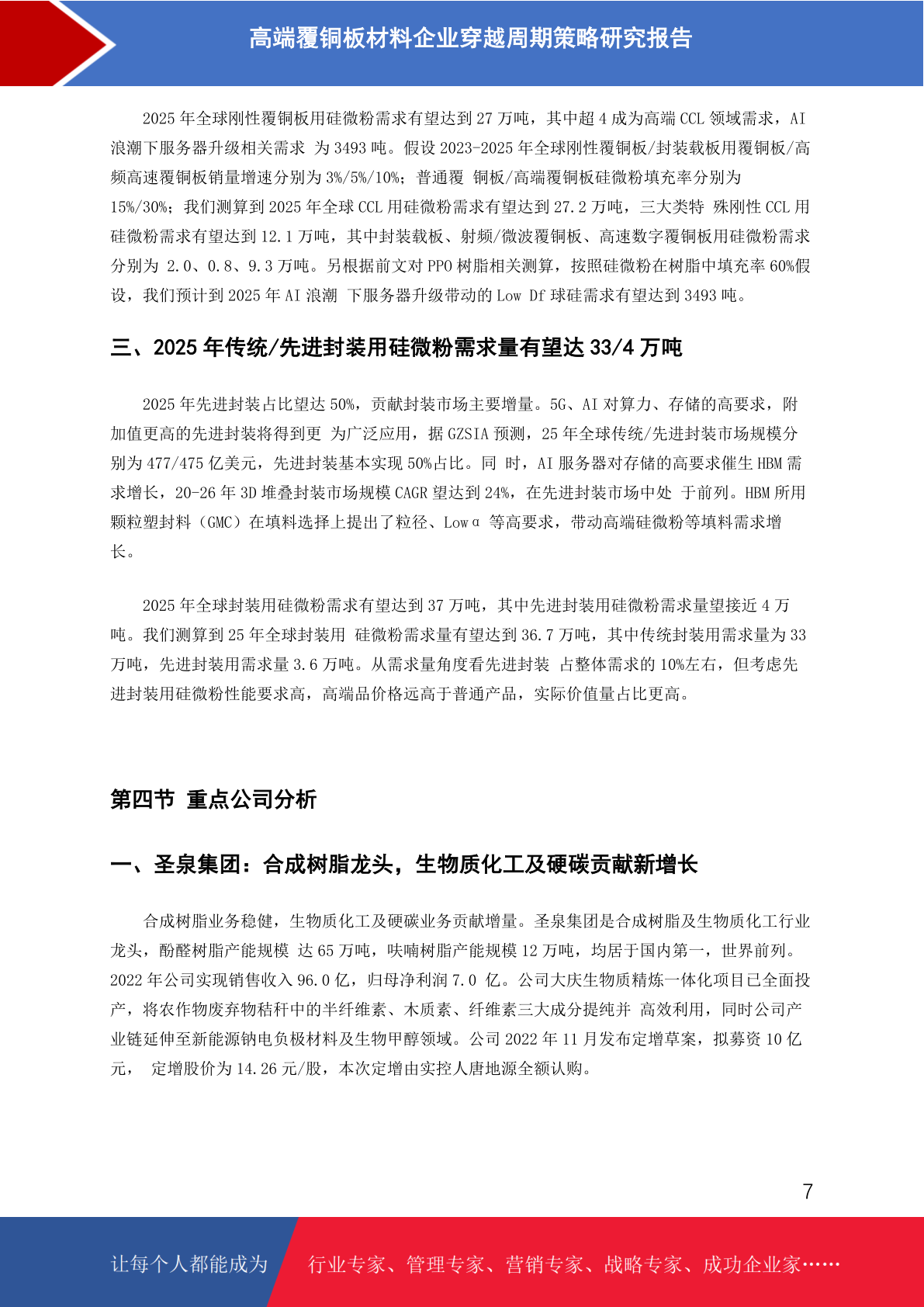 高端覆铜板材料企业穿越周期策略研究报告

2025 年全球刚性覆铜板用硅微粉需求有望达到 27 万吨，其中超 4 成为高端 CCL 领域需求，AI 浪潮下服务器升级相关需求 为 3493 吨。假设 2023-2025 年全球刚性覆铜板/封装载板用覆铜板/高频高速覆铜板销量增速分别为 3%/5%/10%；普通覆 铜板/高端覆铜板硅微粉填充率分别为 15%/30%；我们测算到 2025 年全球 CCL 用硅微粉需求有望达到 27.2 万吨，三大类特 殊刚性 CCL 用硅微粉需求有望达到 12.1 万吨，其中封装载板、射频/微波覆铜板、高速数字覆铜板用硅微粉需求分别为 2.0、0.8、9.3 万吨。另根据前文对 PPO 树脂相关测算，按照硅微粉在树脂中填充率 60%假设，我们预计到 2025 年 AI 浪潮 下服务器升级带动的 Low Df 球硅需求有望达到 3493 吨。

三、2025 年传统/先进封装用硅微粉需求量有望达 33/4 万吨

2025 年先进封装占比望达 50%，贡献封装市场主要增量。5G、AI 对算力、存储的高要求，附加值更高的先进封装将得到更 为广泛应用，据 GZSIA 预测，25 年全球传统/先进封装市场规模分别为 477/475 亿美元，先进封装基本实现 50%占比。同 时，AI 服务器对存储的高要求催生 HBM 需求增长，20-26 年 3D 堆叠封装市场规模 CAGR 望达到 24%，在先进封装市场中处 于前列。HBM 所用颗粒塑封料（GMC）在填料选择上提出了粒径、Low α 等高要求，带动高端硅微粉等填料需求增长。

2025 年全球封装用硅微粉需求有望达到 37 万吨，其中先进封装用硅微粉需求量望接近 4 万吨。我们测算到 25 年全球封装用 硅微粉需求量有望达到 36.7 万吨，其中传统封装用需求量为 33 万吨，先进封装用需求量 3.6 万吨。从需求量角度看先进封装 占整体需求的 10%左右，但考虑先进封装用硅微粉性能要求高，高端品价格远高于普通产品，实际价值量占比更高。

第四节 重点公司分析

一、圣泉集团：合成树脂龙头，生物质化工及硬碳贡献新增长

合成树脂业务稳健，生物质化工及硬碳业务贡献增量。圣泉集团是合成树脂及生物质化工行业龙头，酚醛树脂产能规模 达 65 万吨，呋喃树脂产能规模 12 万吨，均居于国内第一，世界前列。2022 年公司实现销售收入 96.0 亿，归母净利润 7.0 亿。公司大庆生物质精炼一体化项目已全面投产，将农作物废弃物秸秆中的半纤维素、木质素、纤维素三大成分提纯并 高效利用，同时公司产业链延伸至新能源钠电负极材料及生物甲醇领域。公司 2022 年 11 月发布定增草案，拟募资 10 亿元， 定增股价为 14.26 元/股，本次定增由实控人唐地源全额认购。

7

让每个人都能成为 行业专家、管理专家、营销专家、战略专家、成功企业家……